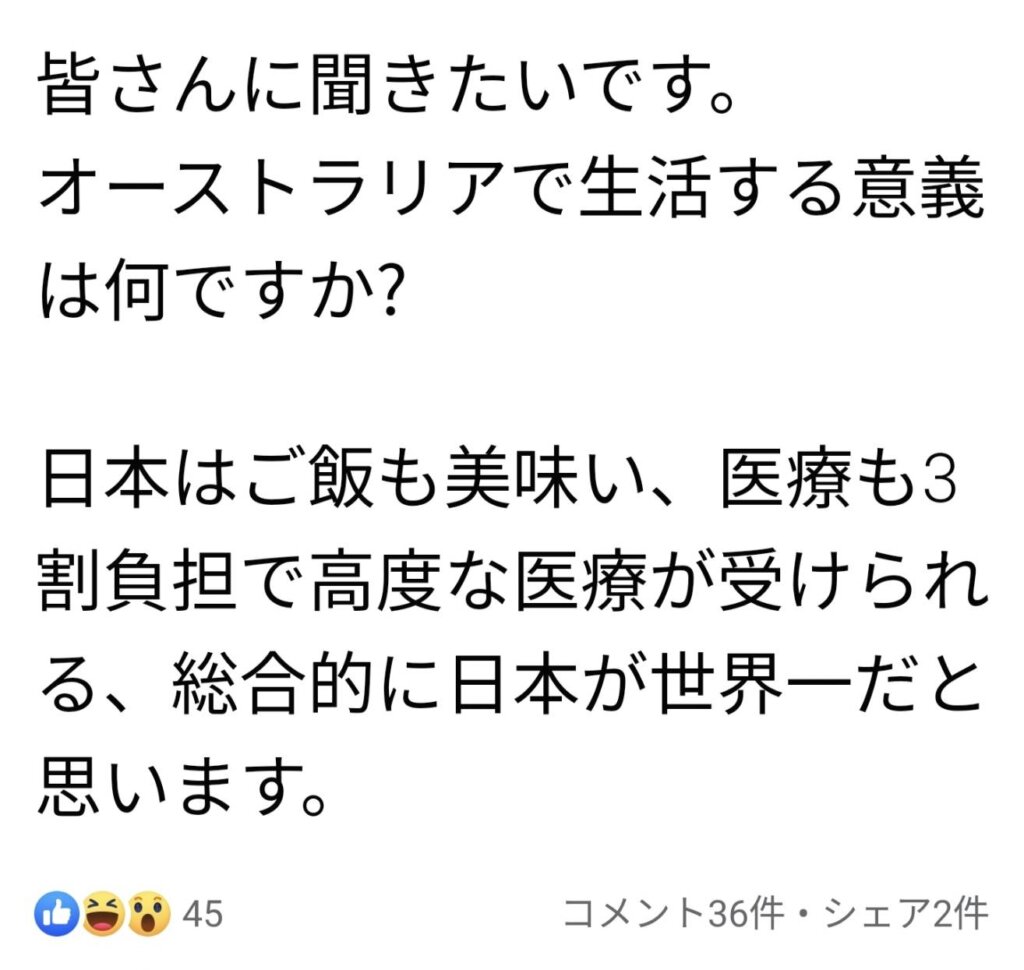 皆さんに聞きたいです。
オーストラリアで生活する意義は何ですか?

日本はご飯も美味い、医療も3割負担で高度な医療が受けられる、総合的に日本が世界一だと思います。

45

コメント36件・シェア2件